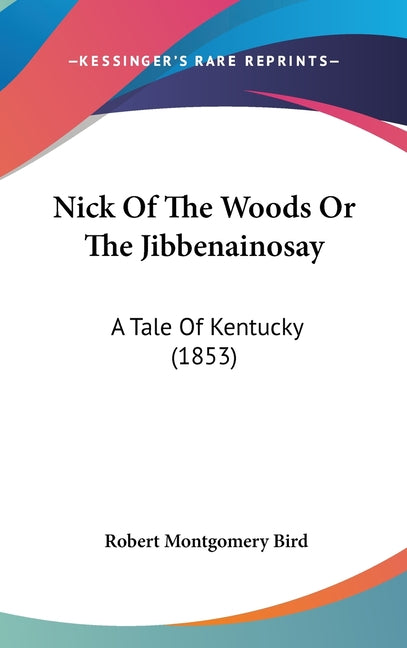 —KESSINGER'S RARE REPRINTS—

Nick Of The Woods Or The Jibbenainosay

A Tale Of Kentucky (1853)

Robert Montgomery Bird